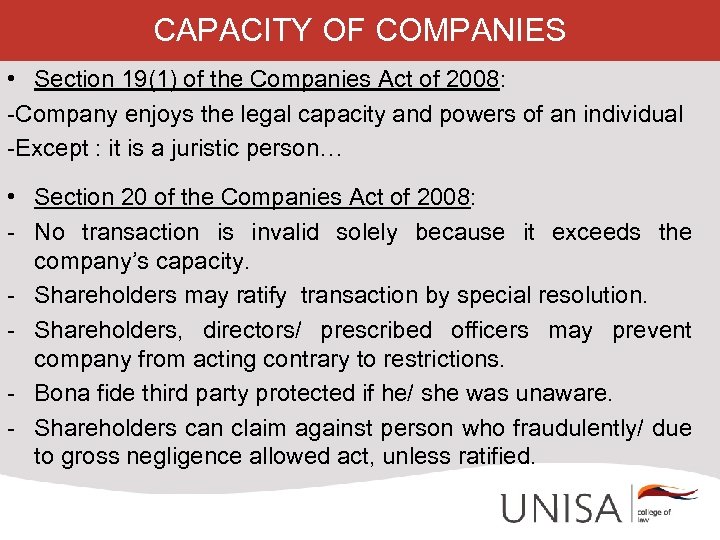 CAPACITY OF COMPANIES

• Section 19(1) of the Companies Act of 2008:

-Company enjoys the legal capacity and powers of an individual

-Except : it is a juristic person…

• Section 20 of the Companies Act of 2008:

- No transaction is invalid solely because it exceeds the company's capacity.

- Shareholders may ratify transaction by special resolution.

- Shareholders, directors/ prescribed officers may prevent company from acting contrary to restrictions.

- Bona fide third party protected if he/ she was unaware.

- Shareholders can claim against person who fraudulently/ due to gross negligence allowed act, unless ratified.

UNISA college of law